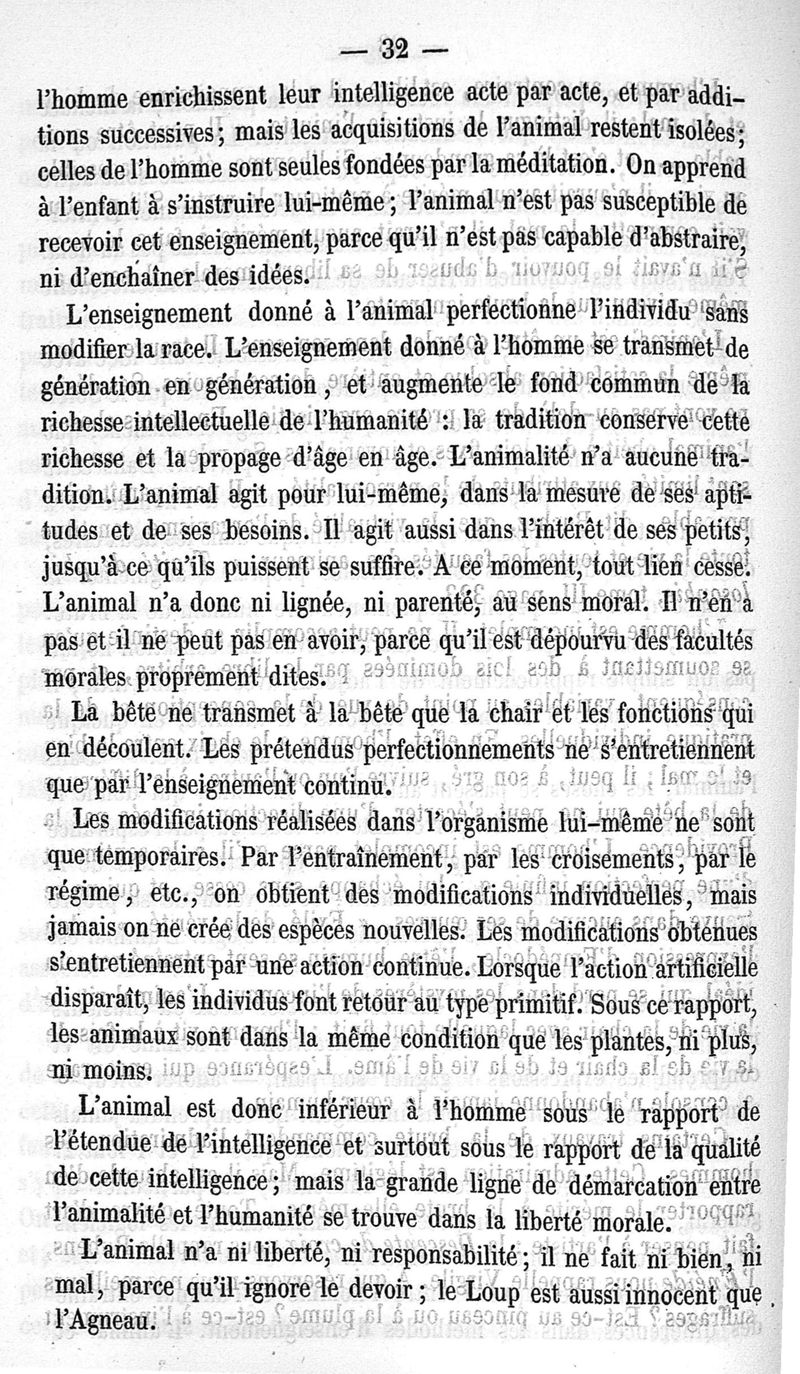 — 32 —

l'homme enrichissent leur intelligence acte par acte, et par additions successives; mais les acquisitions de l'animal restent isolées; celles de l'homme sont seules fondées par la méditation. On apprend à l'enfant à s'instruire lui-même; l'animal n'est pas susceptible de recevoir cet enseignement, parce qu'il n'est pas capable d'abstraire, ni d'enchaîner des idées.

L'enseignement donné à l'animal perfectionne l'individu sans modifier la race. L'enseignement donné à l'homme se transmet de génération en génération, et augmente le fond commun de la richesse intellectuelle de l'humanité : la tradition conserve cette richesse et la propage d'âge en âge. L'animalité n'a aucune tradition. L'animal agit pour lui-même, dans la mesure de ses aptitudes et de ses besoins. Il agit aussi dans l'intérêt de ses petits, jusqu'à ce qu'ils puissent se suffire. A ce moment, tout lien cesse. L'animal n'a donc ni lignée, ni parenté, au sens moral. Il n'en a pas et il ne peut pas en avoir, parce qu'il est dépourvu des facultés morales proprement dites.

La bête ne transmet à la bête que la chair et les fonctions qui en découlent. Les prétendus perfectionnements ne s'entretiennent que par l'enseignement continu.

Les modifications réalisées dans l'organisme lui-même ne sont que temporaires. Par l'entraînement, par les croisements, par le régime, etc., on obtient des modifications individuelles, mais jamais on ne crée des espèces nouvelles. Les modifications obtenues s'entretiennent par une action continue. Lorsque l'action artificielle disparaît, les individus font retour au type primitif. Sous ce rapport, les animaux sont dans la même condition que les plantes, ni plus, ni moins.

L'animal est donc inférieur à l'homme sous le rapport de l'étendue de l'intelligence et surtout sous le rapport de la qualité de cette intelligence; mais la grande ligne de démarcation entre l'animalité et l'humanité se trouve dans la liberté morale.

L'animal n'a ni liberté, ni responsabilité; il ne fait ni bien, ni mal, parce qu'il ignore le devoir; le Loup est aussi innocent que l'Agneau.